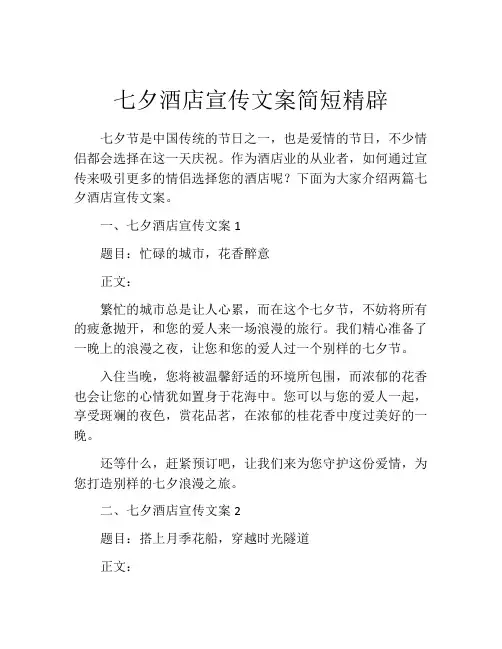 七夕酒店宣传文案简短精辟

七夕节是中国传统的节日之一，也是爱情的节日，不少情侣都会选择在这一天庆祝。作为酒店业的从业者，如何通过宣传来吸引更多的情侣选择您的酒店呢？下面为大家介绍两篇七夕酒店宣传文案。

一、七夕酒店宣传文案 1

题目：忙碌的城市，花香醉意

正文：

繁忙的城市总是让人心累，而在这个七夕节，不妨将所有的疲惫抛开，和您的爱人来一场浪漫的旅行。我们精心准备了一晚上的浪漫之夜，让您和您的爱人过一个别样的七夕节。

入住当晚，您将被温馨舒适的环境所包围，而浓郁的花香也会让您的心情犹如置身于花海中。您可以与您的爱人一起，享受斑斓的夜色，赏花品茗，在浓郁的桂花香中度过美好的一晚。

还等什么，赶紧预订吧，让我们来为您守护这份爱情，为您打造别样的七夕浪漫之旅。

二、七夕酒店宣传文案 2

题目：搭上月季花船，穿越时光隧道

正文：